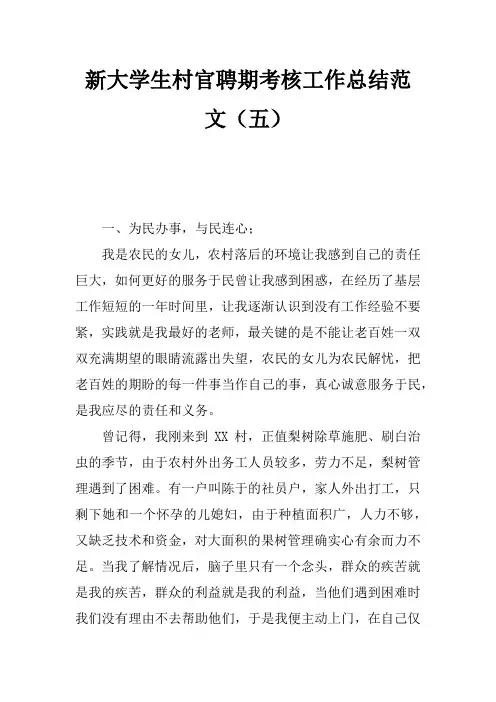 新大学生村官聘期考核工作总结范文（五）

一、为民办事，与民连心：

我是农民的女儿，农村落后的环境让我感到自己的责任巨大，如何更好的服务于民曾让我感到困惑，在经历了基层工作短短的一年时间里，让我逐渐认识到没有工作经验不要紧，实践就是我最好的老师，最关键的是不能让老百姓一双双充满期望的眼睛流露出失望，农民的女儿为农民解忧，把老百姓的期盼的每一件事当作自己的事，真心诚意服务于民，是我应尽的责任和义务。

曾记得，我刚来到 XX 村，正值梨树除草施肥、刷白治虫的季节，由于农村外出务工人员较多，劳力不足，梨树管理遇到了困难。有一户叫陈于的社员户，家人外出打工，只剩下她和一个怀孕的儿媳妇，由于种植面积广，人力不够，又缺乏技术和资金，对大面积的果树管理确实心有余而力不足。当我了解情况后，脑子里只有一个念头，群众的疾苦就是我的疾苦，群众的利益就是我的利益，当他们遇到困难时我们没有理由不去帮助他们，于是我便主动上门，在自己仅